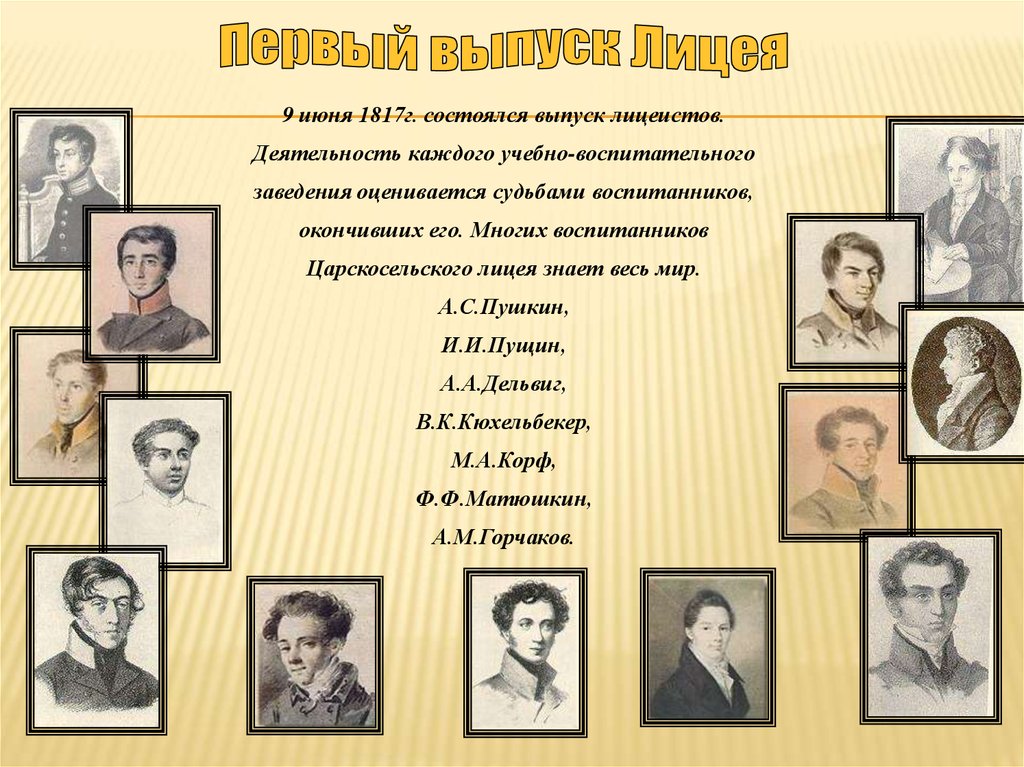 Первый выпуск Лицея

9 июня 1817г. состоялся выпуск лицеистов. Деятельность каждого учебно-воспитательного заведения оценивается судьбами воспитанников, окончивших его. Многих воспитанников Царскосельского лицея знает весь мир.

А.С.Пушкин,
И.И.Пущин,
А.А.Дельвиг,
В.К.Кюхельбекер,
М.А.Корф,
Ф.Ф.Матюшкин,
А.М.Горчаков.